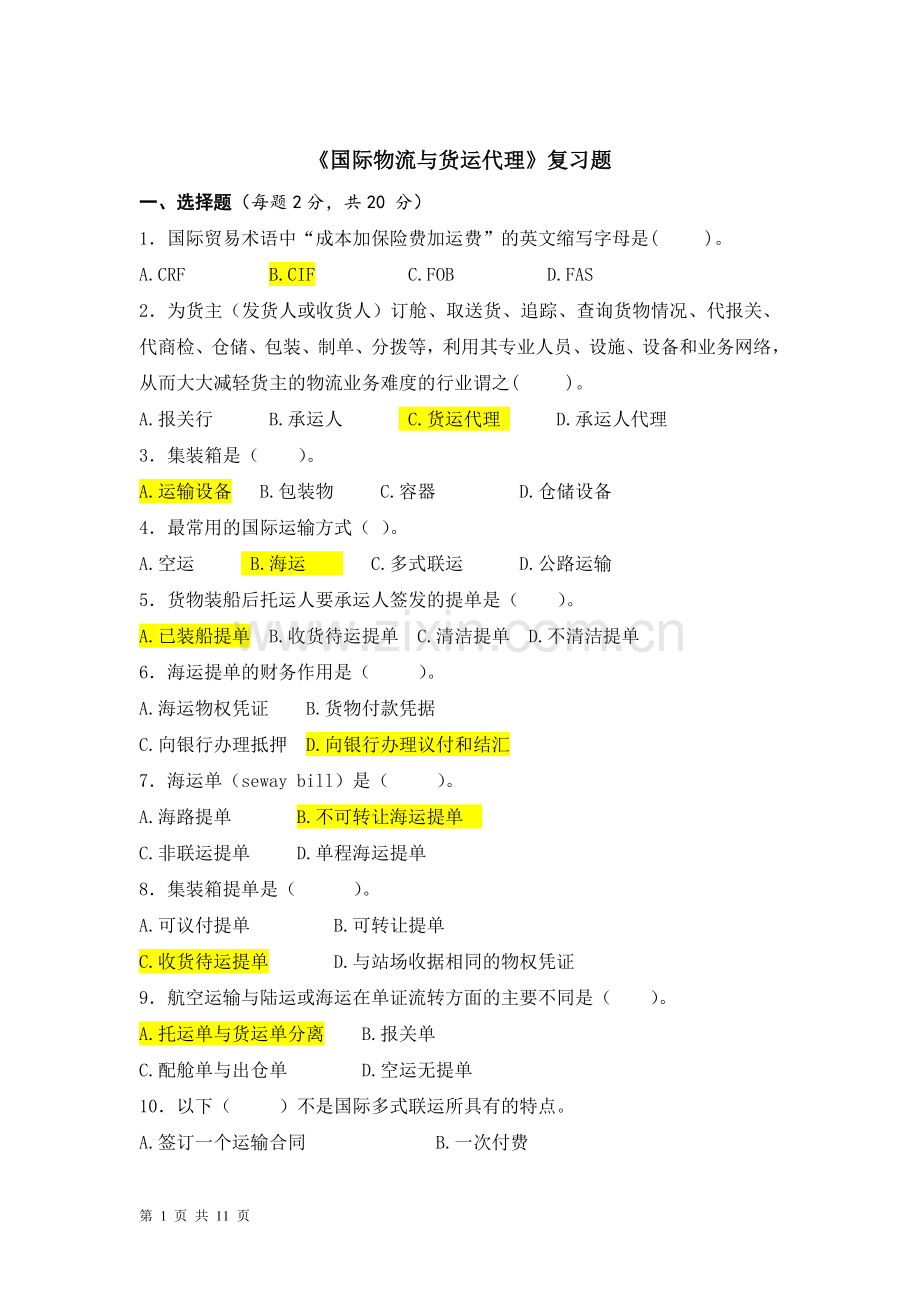 《国际物流与货运代理》复习题

一、选择题（每题 2 分，共 20 分）

1．国际贸易术语中“成本加保险费加运费”的英文缩写字母是(　　)。

A.CRF　　B.CIF　　C.FOB　　D.FAS

2．为货主（发货人或收货人）订舱、取送货、追踪、查询货物情况、代报关、代商检、仓储、包装、制单、分拨等，利用其专业人员、设施、设备和业务网络，从而大大减轻货主的物流业务难度的行业谓之(　　)。

A.报关行　　B.承运人　　C.货运代理　　D.承运人代理

3．集装箱是（　　）。

A.运输设备　B.包装物　　C.容器　　D.仓储设备

4．最常用的国际运输方式（ ）。

A.空运　　B.海运　　C.多式联运　　D.公路运输

5．货物装船后托运人要承运人签发的提单是（　　）。

A.已装船提单　B.收货待运提单　C.清洁提单　D.不清洁提单

6．海运提单的财务作用是（　　）。

A.海运物权凭证　　B.货物付款凭据

C.向银行办理抵押　D.向银行办理议付和结汇

7．海运单（seway bill）是（　　）。

A.海路提单　　B.不可转让海运提单

C.非联运提单　　D.单程海运提单

8．集装箱提单是（　　）。

A.可议付提单　　B.可转让提单

C.收货待运提单　　D.与站场收据相同的物权凭证

9．航空运输与陆运或海运在单证流转方面的主要不同是（　　）。

A.托运单与货运单分离　　B.报关单

C.配舱单与出仓单　　D.空运无提单

10．以下（　　）不是国际多式联运所具有的特点。

A.签订一个运输合同　　B.一次付费

www.zixin.com.cn

第 1 页 共 11 页